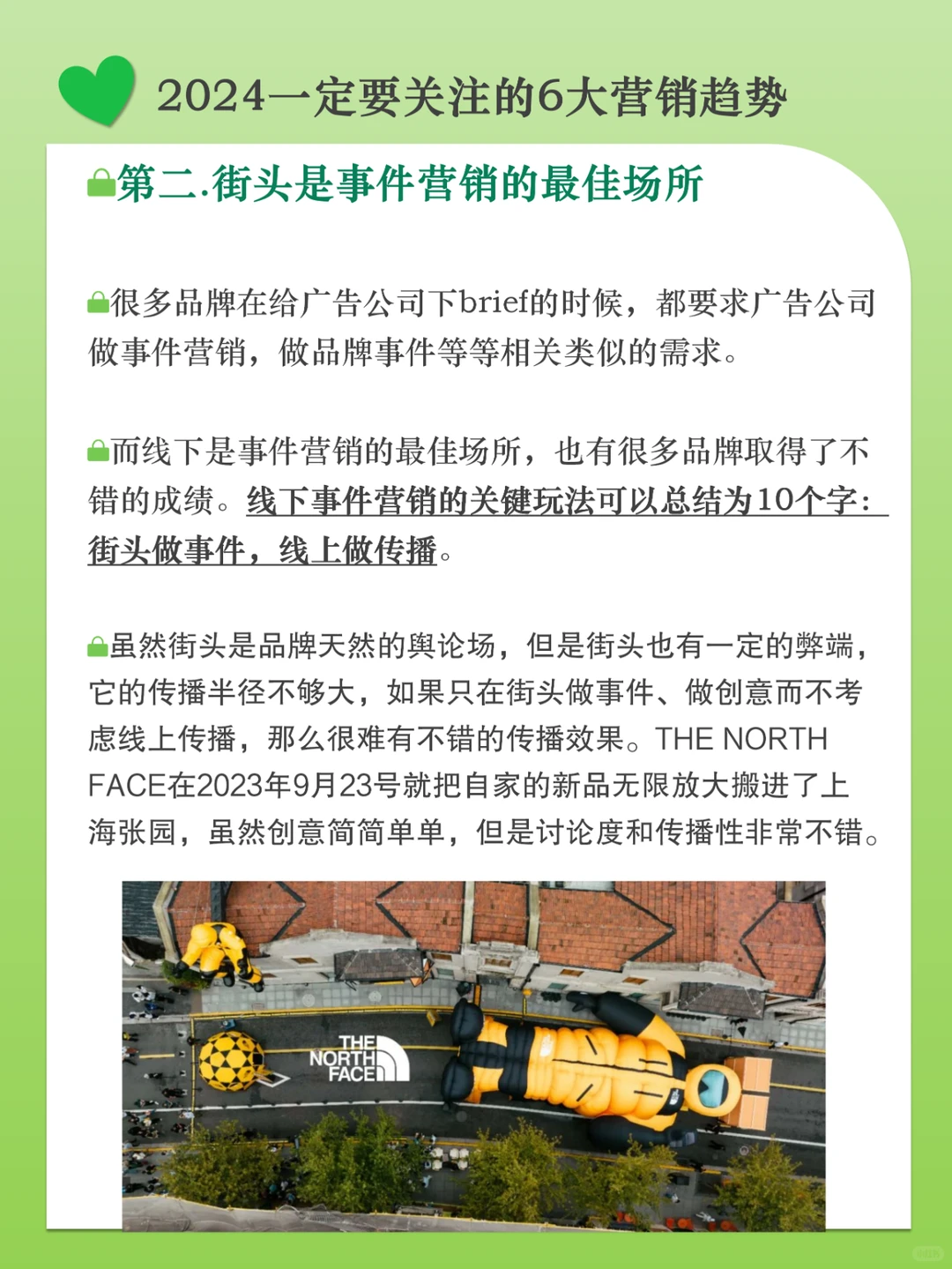 2024一定要关注的6大营销趋势

第二.街头是事件营销的最佳场所

很多品牌在给广告公司下brief的时候，都要求广告公司做事件营销，做品牌事件等等相关类似的需求。

而线下是事件营销的最佳场所，也有很多品牌取得了不错的成绩。线下事件营销的关键玩法可以总结为10个字：街头做事件，线上做传播。

虽然街头是品牌天然的舆论场，但是街头也有一定的弊端，它的传播半径不够大，如果只在街头做事件、做创意而不考虑线上传播，那么很难有不错的传播效果。THE NORTH FACE在2023年9月23号就把自家的新品无限放大搬进了上海张园，虽然创意简简单单，但是讨论度和传播性非常不错。

THE NORTH FACE